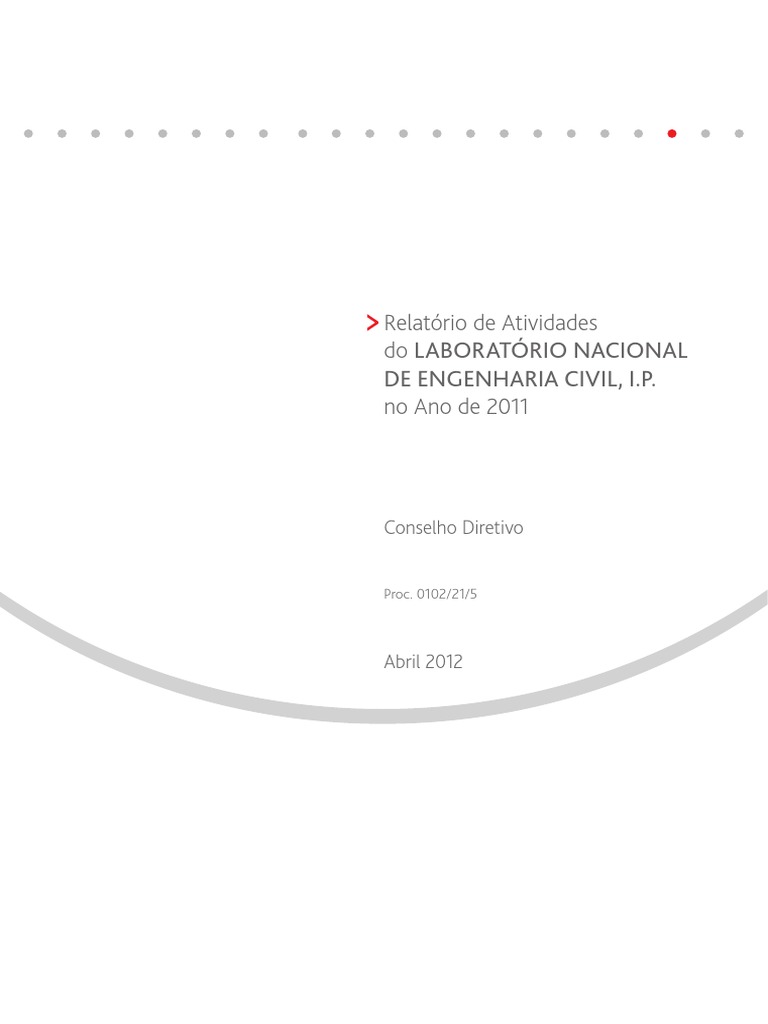 > Relatório de Atividades do LABORATÓRIO NACIONAL DE ENGENHARIA CIVIL, I.P. no Ano de 2011

Conselho Diretivo

Proc. 0102/21/5

Abril 2012